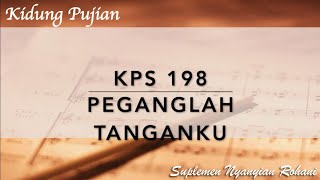 Kidung Pujian

KPS 198

PEGANGLAH TANGANKU

Suplemen Nyanyian Rohani